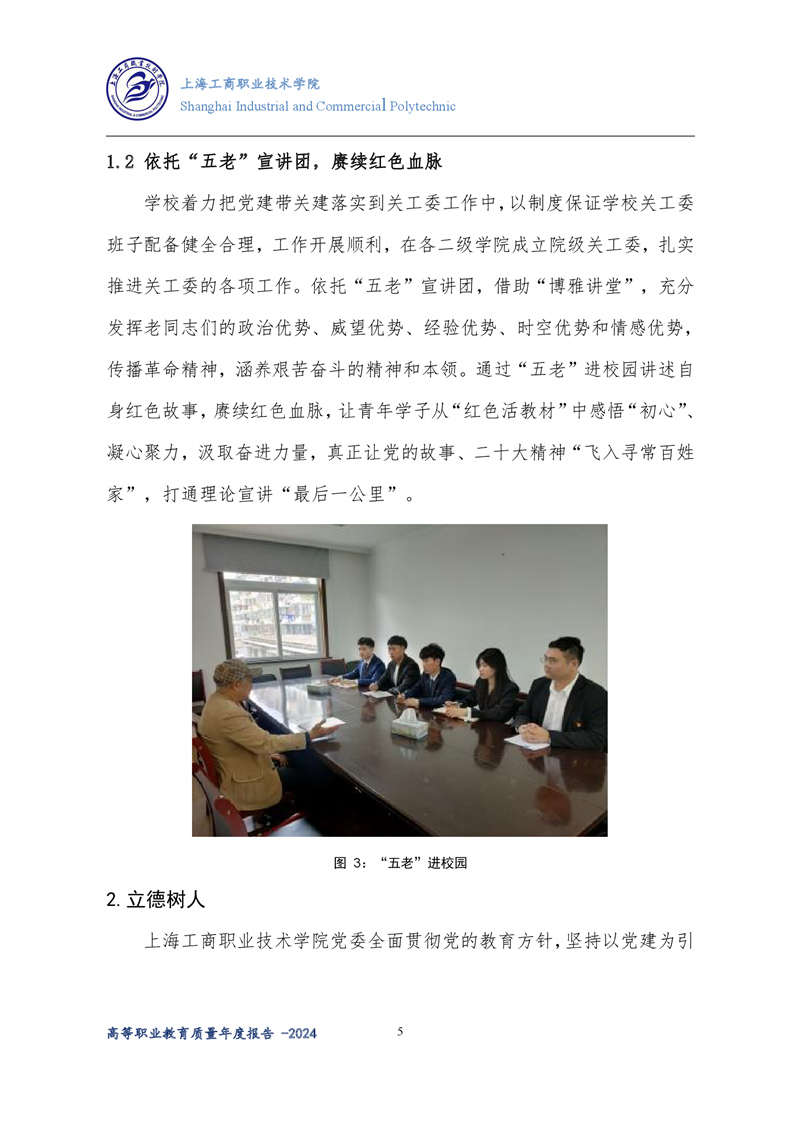 上海工商职业技术学院
Shanghai Industrial and Commercial Polytechnic

1.2 依托“五老”宣讲团，赓续红色血脉

学校着力把党建带关建落实到关工委工作中，以制度保证学校关工委班子配备健全合理，工作开展顺利，在各二级学院成立院级关工委，扎实推进关工委的各项工作。依托“五老”宣讲团，借助“博雅讲堂”，充分发挥老同志们的政治优势、威望优势、经验优势、时空优势和情感优势，传播革命精神，涵养艰苦奋斗的精神和本领。通过“五老”进校园讲述自身红色故事，赓续红色血脉，让青年学子从“红色活教材”中感悟“初心”、凝心聚力，汲取奋进力量，真正让党的故事、二十大精神“飞入寻常百姓家”，打通理论宣讲“最后一公里”。

图 3：“五老”进校园

2. 立德树人

上海工商职业技术学院党委全面贯彻党的教育方针，坚持以党建为引

高等职业教育质量年度报告 -2024

5